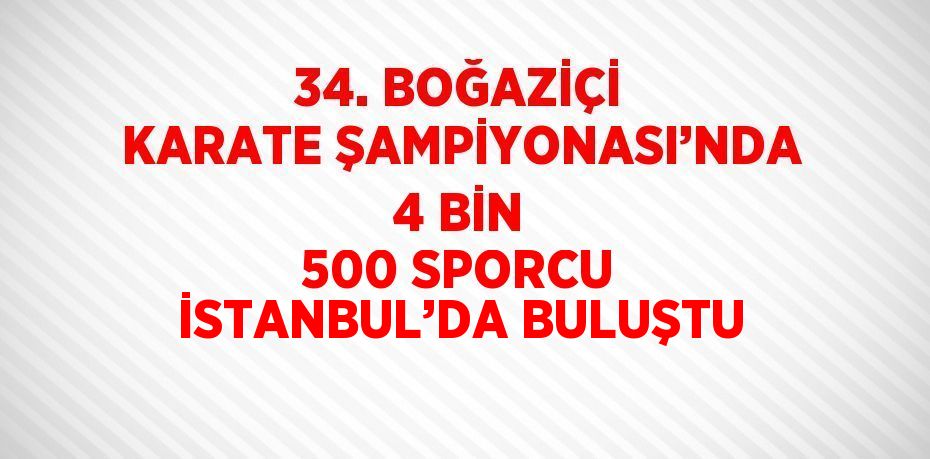 34. BOĞAZİÇİ KARATE ŞAMPİYONASI’NDA 4 BİN 500 SPORCU İSTANBUL’DA BULUŞTU